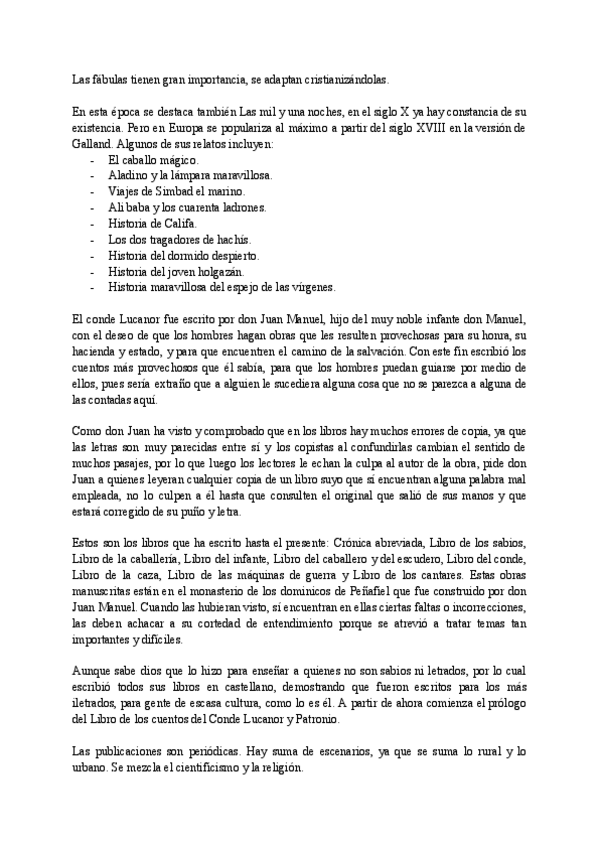 Las fábulas tienen gran importancia, se adaptan cristianizándolas.

En esta época se destaca también Las mil y una noches, en el siglo X ya hay constancia de su existencia. Pero en Europa se populariza al máximo a partir del siglo XVIII en la versión de Galland. Algunos de sus relatos incluyen:
- El caballo mágico.
- Aladino y la lámpara maravillosa.
- Viajes de Simbad el marino.
- Alí baba y los cuarenta ladrones.
- Historia de Califa.
- Los dos tragadores de hachís.
- Historia del dormido despierto.
- Historia del joven holgazán.
- Historia maravillosa del espejo de las vírgenes.

El conde Lucanor fue escrito por don Juan Manuel, hijo del muy noble infante don Manuel, con el deseo de que los hombres hagan obras que les resulten provechosas para su honra, su hacienda y estado, y para que encuentren el camino de la salvación. Con este fin escribió los cuentos más provechosos que él sabía, para que los hombres puedan guiarse por medio de ellos, pues sería extraño que a alguien le sucediera alguna cosa que no se parezca a alguna de las contadas aquí.

Como don Juan ha visto y comprobado que en los libros hay muchos errores de copia, ya que las letras son muy parecidas entre sí y los copistas al confundirlas cambian el sentido de muchos pasajes, por lo que luego los lectores le echan la culpa al autor de la obra, pide don Juan a quienes leyeran cualquier copia de un libro suyo que si encuentran alguna palabra mal empleada, no lo culpen a él hasta que consulten el original que salió de sus manos y que estará corregido de su puño y letra.

Estos son los libros que ha escrito hasta el presente: Crónica abreviada, Libro de los sabios, Libro de la caballería, Libro del infante, Libro del caballero y del escudero, Libro del conde, Libro de la caza, Libro de las máquinas de guerra y Libro de los cantares. Estas obras manuscritas están en el monasterio de los dominicos de Peñafiel que fue construido por don Juan Manuel. Cuando las hubieran visto, si encuentran en ellas ciertas faltas o incorrecciones, las deben achacar a su cortedad de entendimiento porque se atrevió a tratar temas tan importantes y difíciles.

Aunque sabe dios que lo hizo para enseñar a quienes no son sabios ni letrados, por lo cual escribió todos sus libros en castellano, demostrando que fueron escritos para los más iletrados, para gente de escasa cultura, como lo es él. A partir de ahora comienza el prólogo del Libro de los cuentos del Conde Lucanor y Patronio.

Las publicaciones son periódicas. Hay suma de escenarios, ya que se suma lo rural y lo urbano. Se mezcla el cientificismo y la religión.